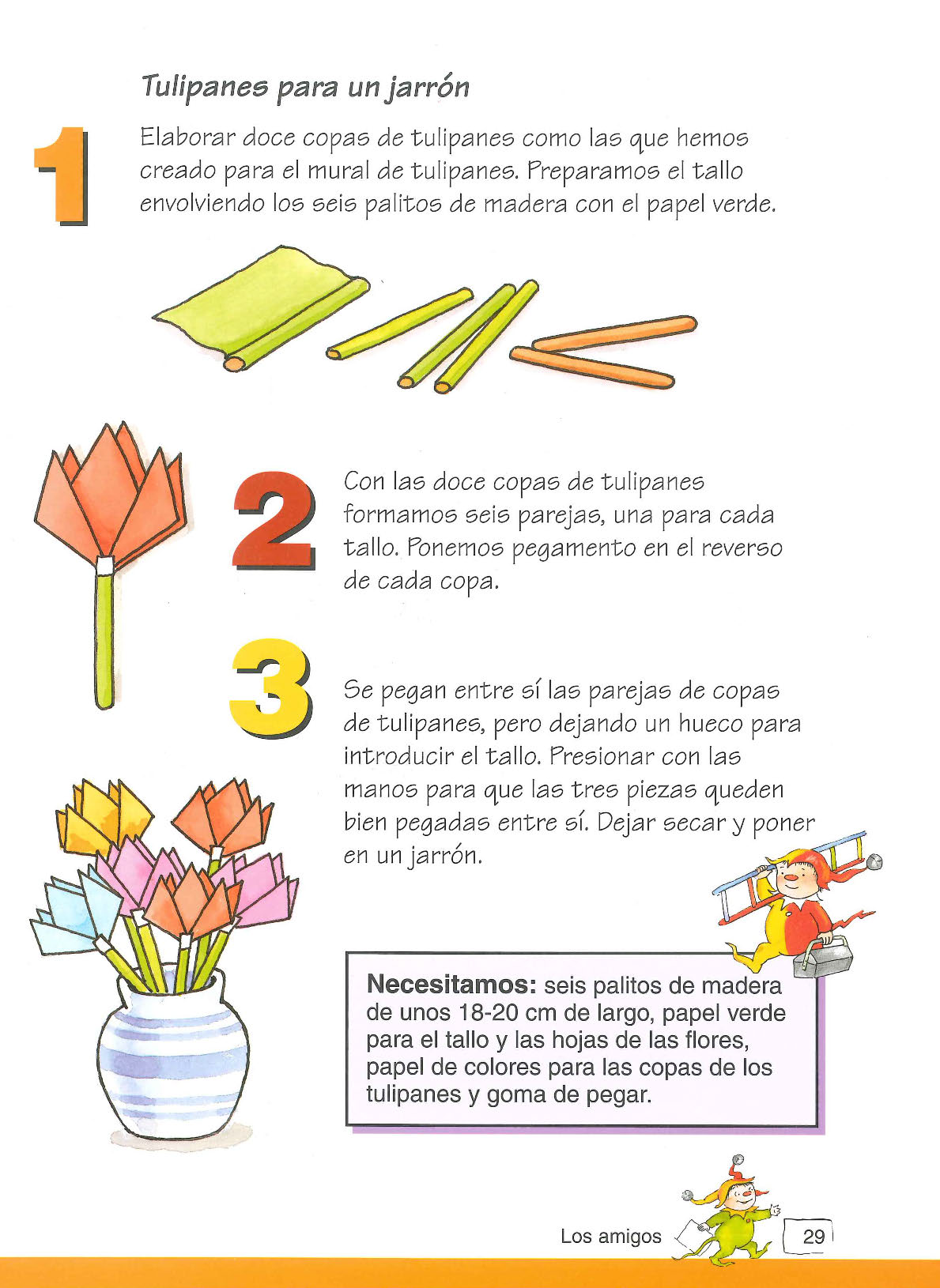 Tulipanes para un jarrón

1

Elaborar doce copas de tulipanes como las que hemos creado para el mural de tulipanes. Preparamos el tallo envolviendo los seis palitos de madera con el papel verde.

2

Con las doce copas de tulipanes formamos seis parejas, una para cada tallo. Ponemos pegamento en el reverso de cada copa.

3

Se pegan entre sí las parejas de copas de tulipanes, pero dejando un hueco para introducir el tallo. Presionar con las manos para que las tres piezas queden bien pegadas entre sí. Dejar secar y poner en un jarrón.

Necesitamos: seis palitos de madera de unos 18-20 cm de largo, papel verde para el tallo y las hojas de las flores, papel de colores para las copas de los tulipanes y goma de pegar.

Los amigos 29